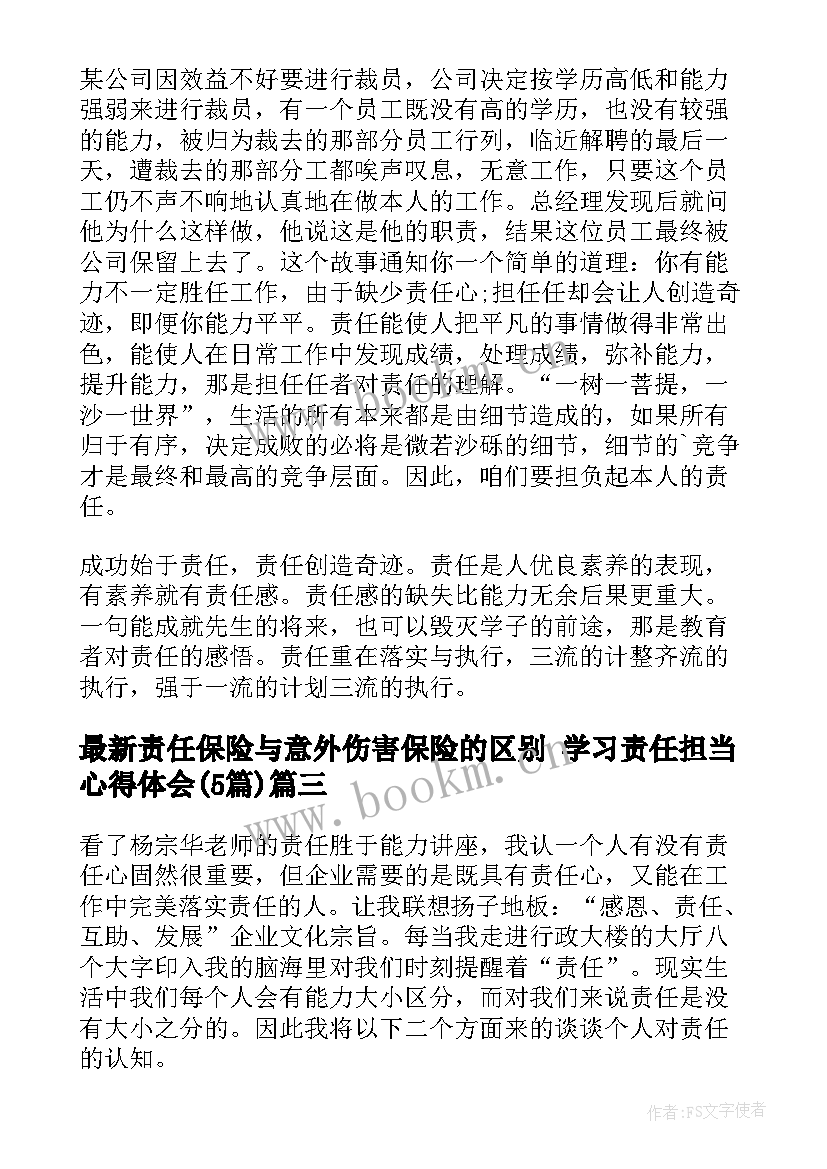 某公司因效益不好要进行裁员，公司决定按学历高低和能力强弱来进行裁员，有一个员工既没有高的学历，也没有较强的能力，被归为裁去的那部分员工行列，临近解聘的最后一天，遭裁去的那部分工都唉声叹息，无意工作，只要这个员工仍不声不响地认真地在做本人的工作。总经理发现后就问他为什么这样做，他说这是他的职责，结果这位员工最终被公司保留上去了。这个故事通知你一个简单的道理：你有能力不一定胜任工作，由于缺少责任心;担任任却会让人创造奇迹，即便你能力平平。责任能使人把平凡的事情做得非常出色，能使人在日常工作中发现成绩，处理成绩，弥补能力，提升能力，那是担任任者对责任的理解。“一树一菩提，一沙一世界”，生活的所有本来都是由细节造成的，如果所有归于有序，决定成败的必将是微若沙砾的细节，细节的`竞争才是最终和最高的竞争层面。因此，咱们要担负起本人的责任。

成功始于责任，责任创造奇迹。责任是人优良素养的表现，有素养就有责任感。责任感的缺失比能力无余后果更重大。一句能成就先生的将来，也可以毁灭学子的前途，那是教育者对责任的感悟。责任重在落实与执行，三流的计整齐流的执行，强于一流的计划三流的执行。

最新责任保险与意外伤害保险的区别 学习责任担当心得体会(5篇)篇三

www.bookm.com

看了杨宗华老师的责任胜于能力讲座，我认一个人有没有责任心固然很重要，但企业需要的是既具有责任心，又能在工作中完美落实责任的人。让我联想扬子地板：“感恩、责任、互助、发展”企业文化宗旨。每当我走进行政大楼的大厅八个大字印入我的脑海里对我们时刻提醒着“责任”。现实生活中我们每个人会有能力大小区分，而对我们来说责任是没有大小之分的。因此我将以下二个方面来的谈谈个人对责任的认知。

作者：FS文字使者